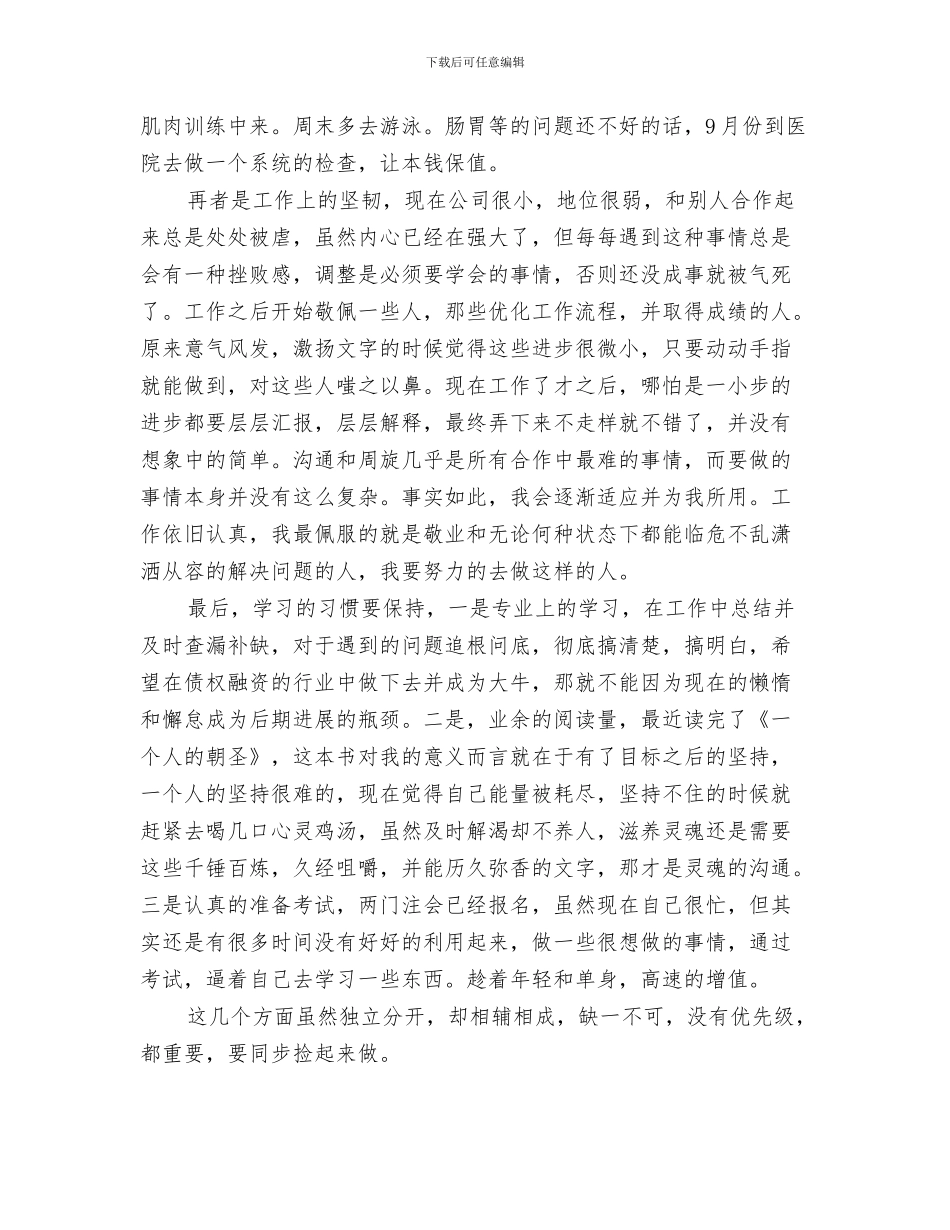 下载后可任意编辑

肌肉训练中来。周末多去游泳。肠胃等的问题还不好的话，9月份到医院去做一个系统的检查，让本钱保值。

再者是工作上的坚韧，现在公司很小，地位很弱，和别人合作起来总是处处被虐，虽然内心已经在强大了，但每每遇到这种事情总是会有一种挫败感，调整是必须要学会的事情，否则还没成事就被气死了。工作之后开始敬佩一些人，那些优化工作流程，并取得成绩的人。原来意气风发，激扬文字的时候觉得这些进步很微小，只要动动手指就能做到，对这些人嗤之以鼻。现在工作了才之后，哪怕是一小步的进步都要层层汇报，层层解释，最终弄下来不走样就不错了，并没有想象中的简单。沟通和周旋几乎是所有合作中最难的事情，而要做的事情本身并没有这么复杂。事实如此，我会逐渐适应并为我所用。工作依旧认真，我最佩服的就是敬业和无论何种状态下都能临危不乱潇洒从容的解决问题的人，我要努力的去做这样的人。

最后，学习的习惯要保持，一是专业上的学习，在工作中总结并及时查漏补缺，对于遇到的问题追根问底，彻底搞清楚，搞明白，希望在债权融资的行业中做下去并成为大牛，那就不能因为现在的懒惰和懈怠成为后期进展的瓶颈。二是，业余的阅读量，最近读完了《一个人的朝圣》，这本书对我的意义而言就在于有了目标之后的坚持，一个人的坚持很难的，现在觉得自己能量被耗尽，坚持不住的时候就赶紧去喝几口心灵鸡汤，虽然及时解渴却不养人，滋养灵魂还是需要这些千锤百炼，久经咀嚼，并能历久弥香的文字，那才是灵魂的沟通。三是认真的准备考试，两门注会已经报名，虽然现在自己很忙，但其实还是有很多时间没有好好的利用起来，做一些很想做的事情，通过考试，逼着自己去学习一些东西。趁着年轻和单身，高速的增值。

这几个方面虽然独立分开，却相辅相成，缺一不可，没有优先级，都重要，要同步捡起来做。